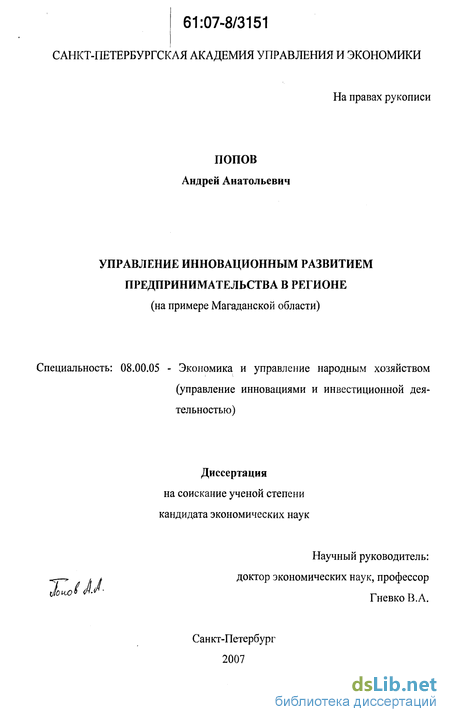 61:07-8/3151

САНКТ-ПЕТЕРБУРГСКАЯ АКАДЕМИЯ УПРАВЛЕНИЯ И ЭКОНОМИКИ

На правах рукописи

ПОПОВ
Андрей Анатольевич

УПРАВЛЕНИЕ ИННОВАЦИОННЫМ РАЗВИТИЕМ ПРЕДПРИНИМАТЕЛЬСТВА В РЕГИОНЕ
(на примере Магаданской области)

Специальность: 08.00.05 - Экономика и управление народным хозяйством (управление инновациями и инвестиционной деятельностью)

Диссертация
на соискание ученой степени
кандидата экономических наук

Научный руководитель:
доктор экономических наук, профессор
Гневко В.А.

Попов А.А.

Санкт-Петербург
2007

dsLib.net
библиотека диссертаций